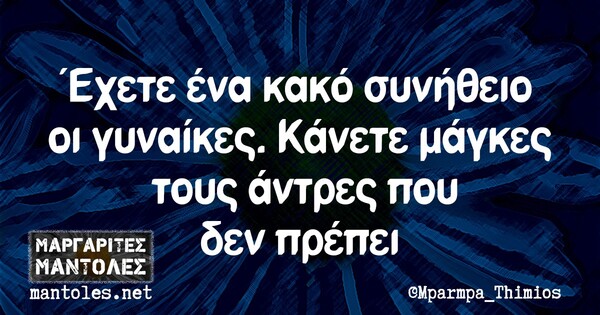 Έχετε ένα κακό συνήθειο οι γυναίκες. Κάνετε μάγκες τους άντρες που δεν πρέπει

ΜΑΡΓΑΡΙΤΕΣ
ΜΑΝΤΟΛΕΣ
mantoles.net

©Mparmpa_Thimios